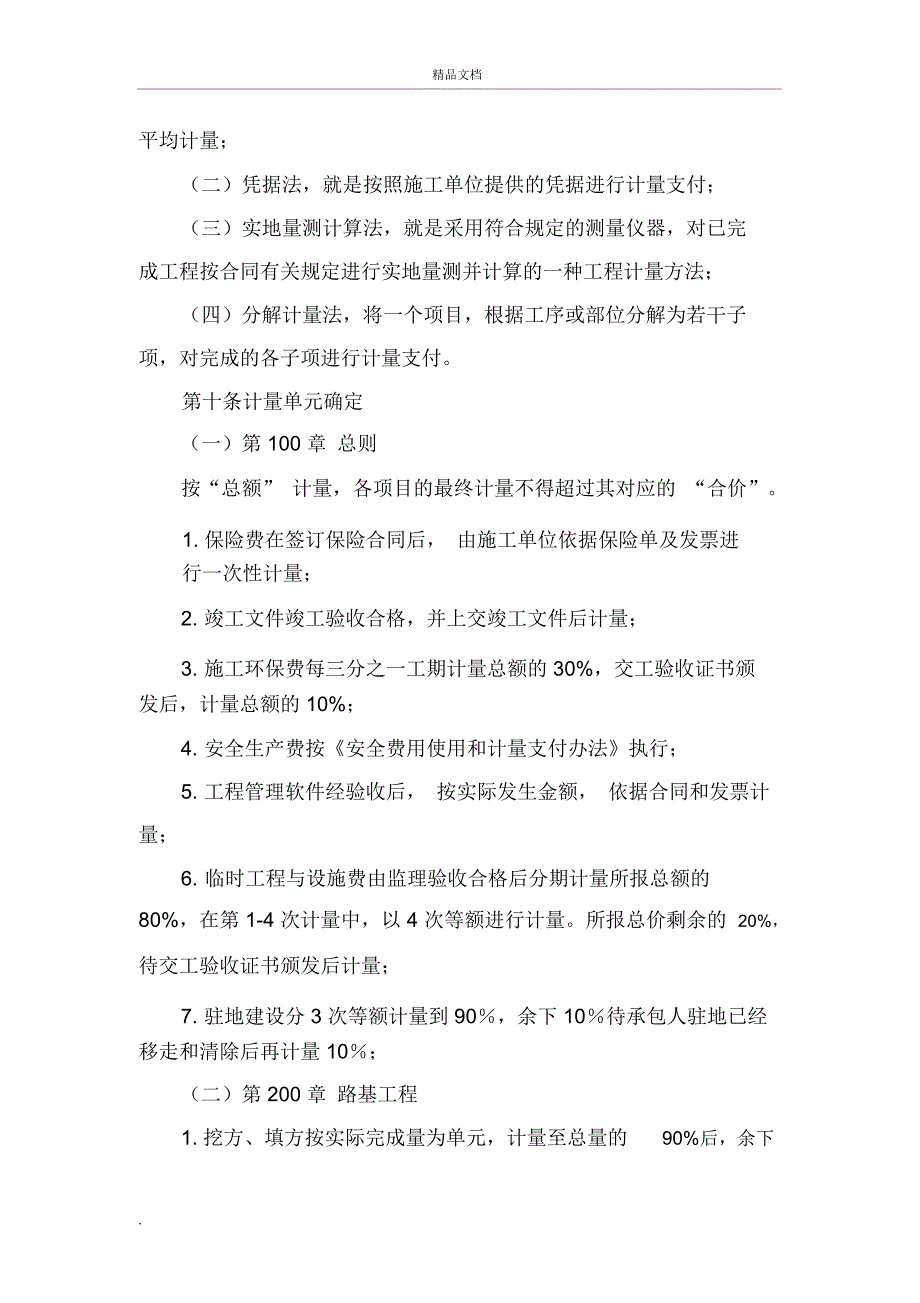 精品文档

平均计量；

（二）凭据法，就是按照施工单位提供的凭据进行计量支付；

（三）实地量测计算法，就是采用符合规定的测量仪器，对已完成工程按合同有关规定进行实地量测并计算的一种工程计量方法；

（四）分解计量法，将一个项目，根据工序或部位分解为若干子项，对完成的各子项进行计量支付。

第十条计量单元确定

（一）第 100 章 总则

按“总额” 计量，各项目的最终计量不得超过其对应的 “合价”。

1. 保险费在签订保险合同后， 由施工单位依据保险单及发票进行一次性计量；

2. 竣工文件竣工验收合格，并上交竣工文件后计量；

3. 施工环保费每三分之一工期计量总额的 30%，交工验收证书颁发后，计量总额的 10%；

4. 安全生产费按《安全费用使用和计量支付办法》执行；

5. 工程管理软件经验收后， 按实际发生金额， 依据合同和发票计量；

6. 临时工程与设施费由监理验收合格后分期计量所报总额的 80%，在第 1-4 次计量中，以 4 次等额进行计量。所报总价剩余的 20%，待交工验收证书颁发后计量；

7. 驻地建设分 3 次等额计量到 90％，余下 10％待承包人驻地已经移走和清除后再计量 10％；

（二）第 200 章 路基工程

1. 挖方、填方按实际完成量为单元，计量至总量的 90%后，余下

.